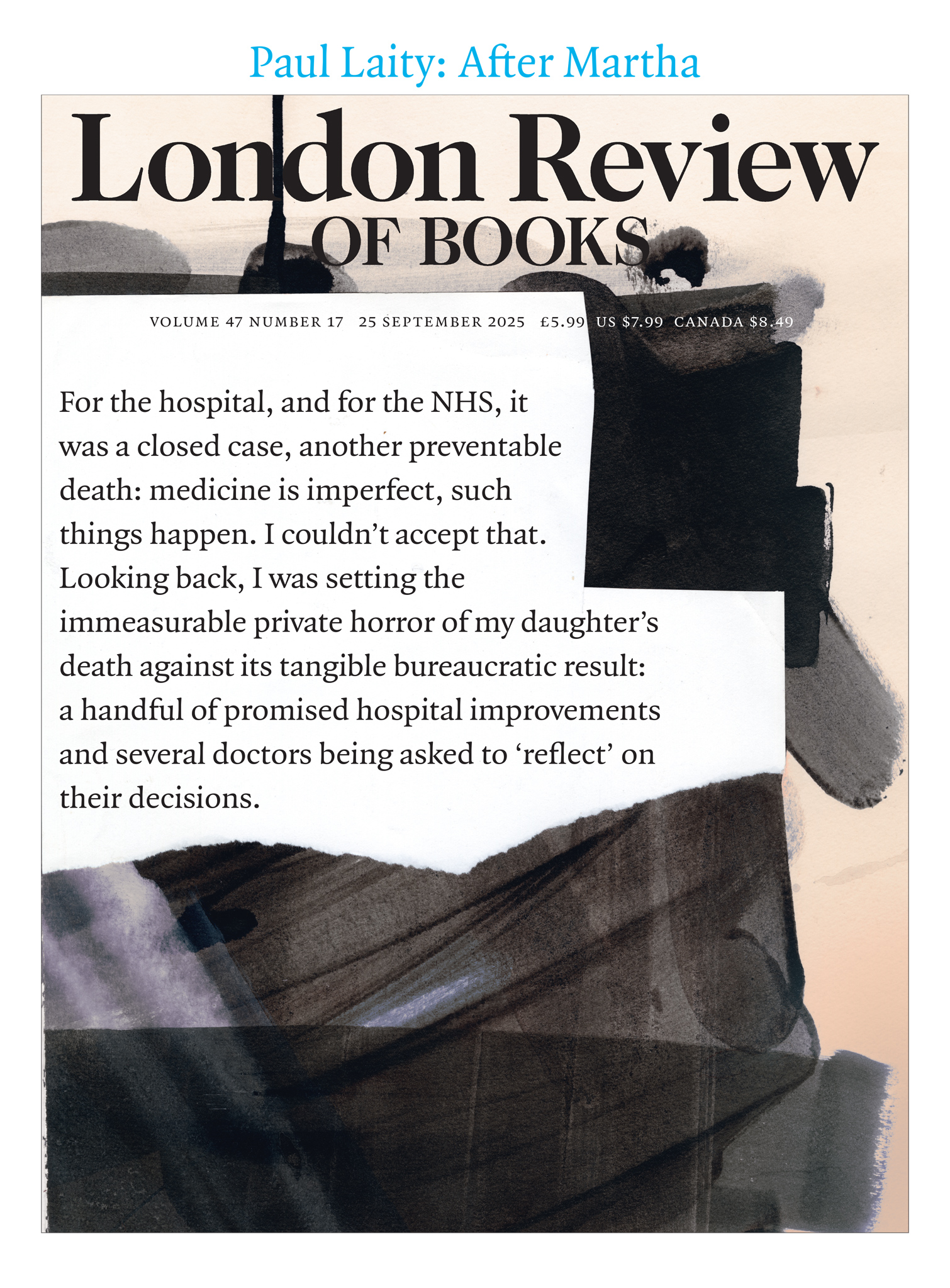 Paul Laity: After Martha

London Review
OF BOOKS

VOLUME 47 NUMBER 17 25 SEPTEMBER 2025 £5.99 US $7.99 CANADA $8.49

For the hospital, and for the NHS, it was a closed case, another preventable death: medicine is imperfect, such things happen. I couldn’t accept that. Looking back, I was setting the immeasurable private horror of my daughter’s death against its tangible bureaucratic result: a handful of promised hospital improvements and several doctors being asked to ‘reflect’ on their decisions.